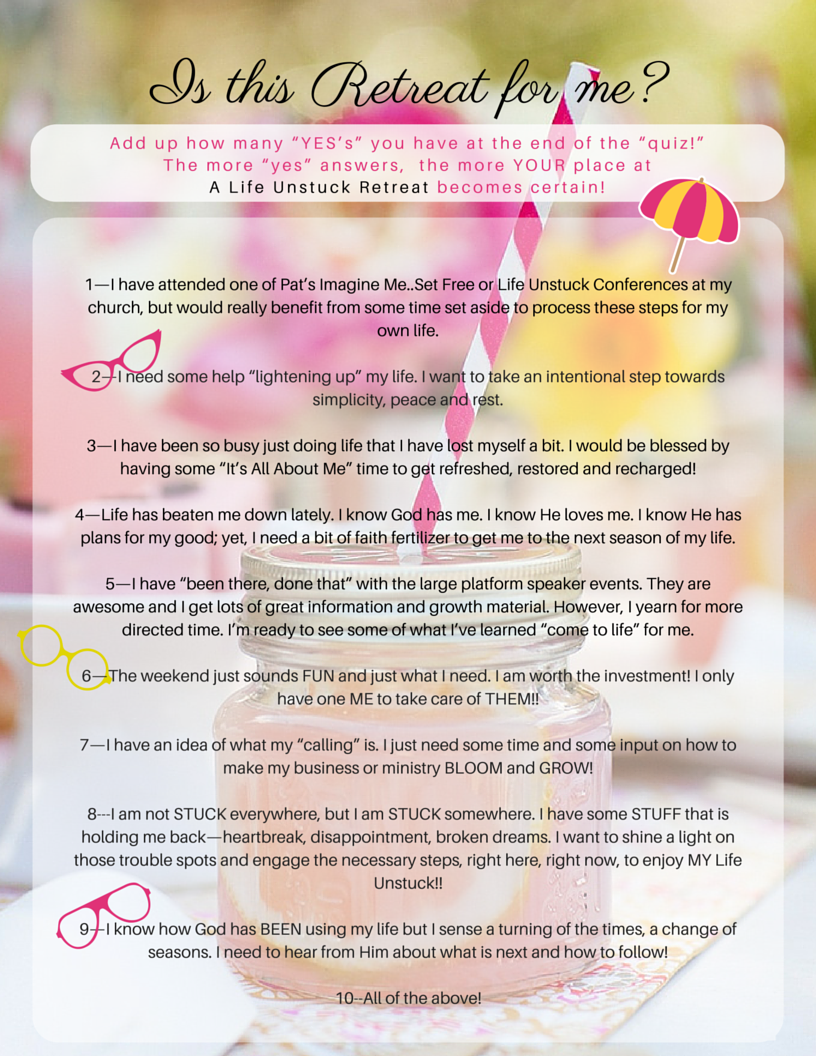 Is this Retreat for me?

Add up how many "YES's" you have at the end of the "quiz!" The more "yes" answers, the more YOUR place at A Life Unstuck Retreat becomes certain!

1—I have attended one of Pat's Imagine Me..Set Free or Life Unstuck Conferences at my church, but would really benefit from some time set aside to process these steps for my own life.

2—I need some help "lightening up" my life. I want to take an intentional step towards simplicity, peace and rest.

3—I have been so busy just doing life that I have lost myself a bit. I would be blessed by having some "It's All About Me" time to get refreshed, restored and recharged!

4—Life has beaten me down lately. I know God has me. I know He loves me. I know He has plans for my good; yet, I need a bit of faith fertilizer to get me to the next season of my life.

5—I have "been there, done that" with the large platform speaker events. They are awesome and I get lots of great information and growth material. However, I yearn for more directed time. I'm ready to see some of what I've learned "come to life" for me.

6—The weekend just sounds FUN and just what I need. I am worth the investment! I only have one ME to take care of THEM!!

7—I have an idea of what my "calling" is. I just need some time and some input on how to make my business or ministry BLOOM and GROW!

8---I am not STUCK everywhere, but I am STUCK somewhere. I have some STUFF that is holding me back—heartbreak, disappointment, broken dreams. I want to shine a light on those trouble spots and engage the necessary steps, right here, right now, to enjoy MY Life Unstuck!!

9—I know how God has BEEN using my life but I sense a turning of the times, a change of seasons. I need to hear from Him about what is next and how to follow!

10--All of the above!